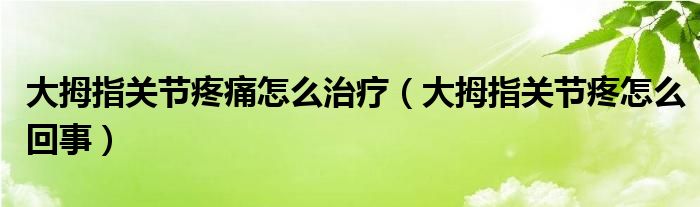 大拇指关节疼痛怎么治疗（大拇指关节疼怎么回事）